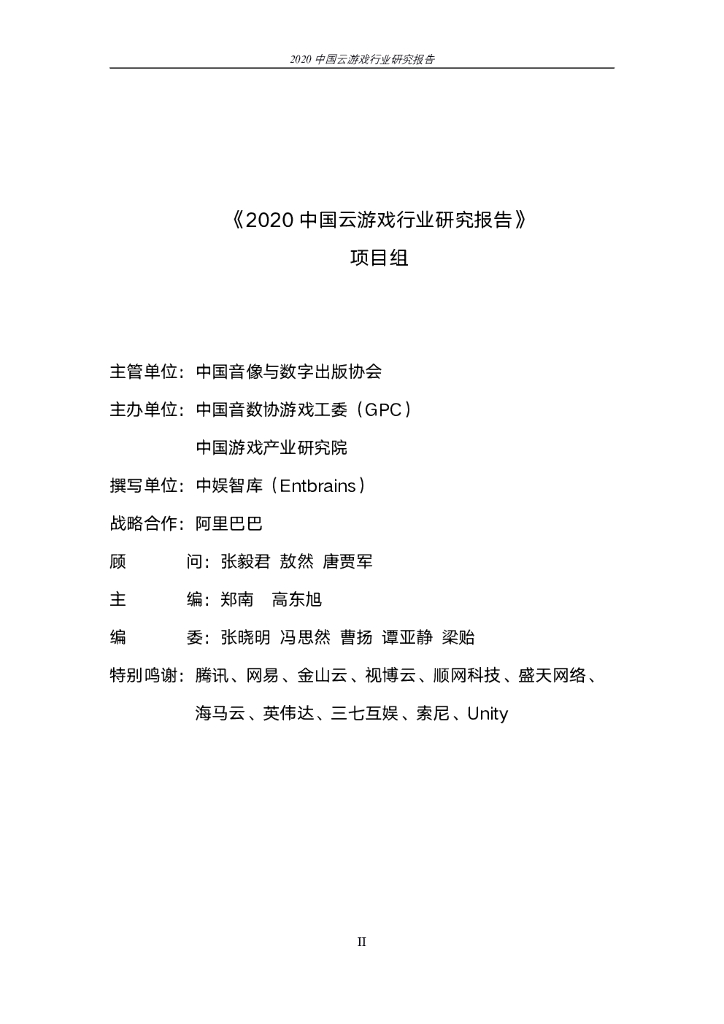 2020 中国云游戏行业研究报告

《2020 中国云游戏行业研究报告》
项目组

主管单位：中国音像与数字出版协会
主办单位：中国音数协游戏工委（GPC）
中国游戏产业研究院
撰写单位：中娱智库（Entbrains）
战略合作：阿里巴巴
顾　　问：张毅君 敖然 唐贾军
主　　编：郑南　高东旭
编　　委：张晓明 冯思然 曹扬 谭亚静 梁贻
特别鸣谢：腾讯、网易、金山云、视博云、顺网科技、盛天网络、海马云、英伟达、三七互娱、索尼、Unity

II